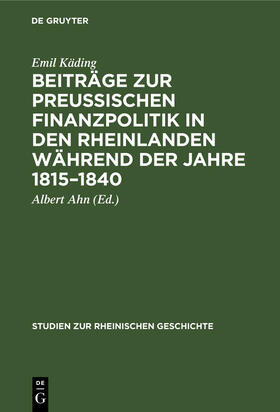 DE GRUYTER

Emil Käding

BEITRÄGE ZUR PREUSSISCHEN FINANZPOLITIK IN DEN RHEINLANDEN WÄHREND DER JAHRE 1815–1840

Albert Ahn (Ed.)

STUDIEN ZUR RHEINISCHEN GESCHICHTE

DE
G